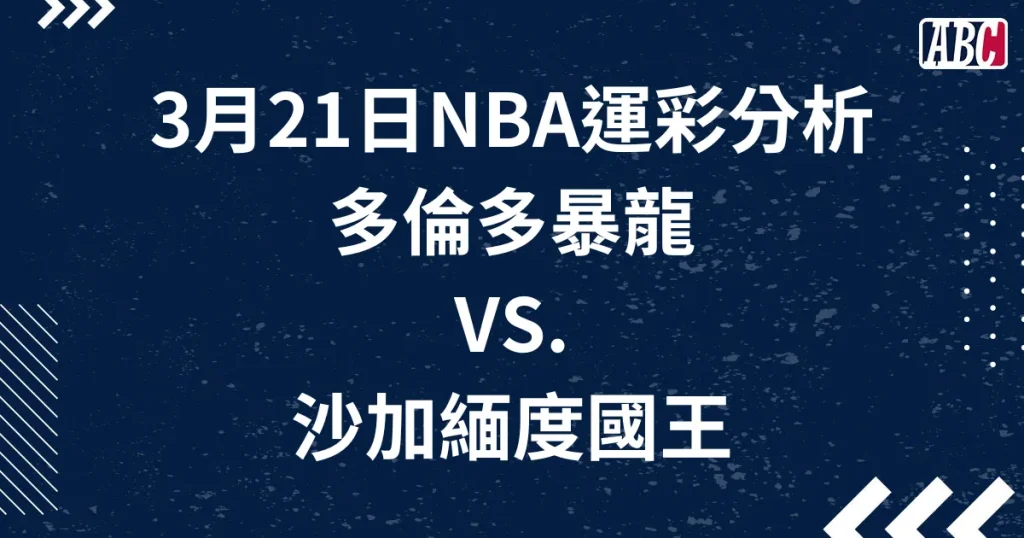 ABC

3月21日NBA運彩分析
多倫多暴龍
VS.
沙加緬度國王